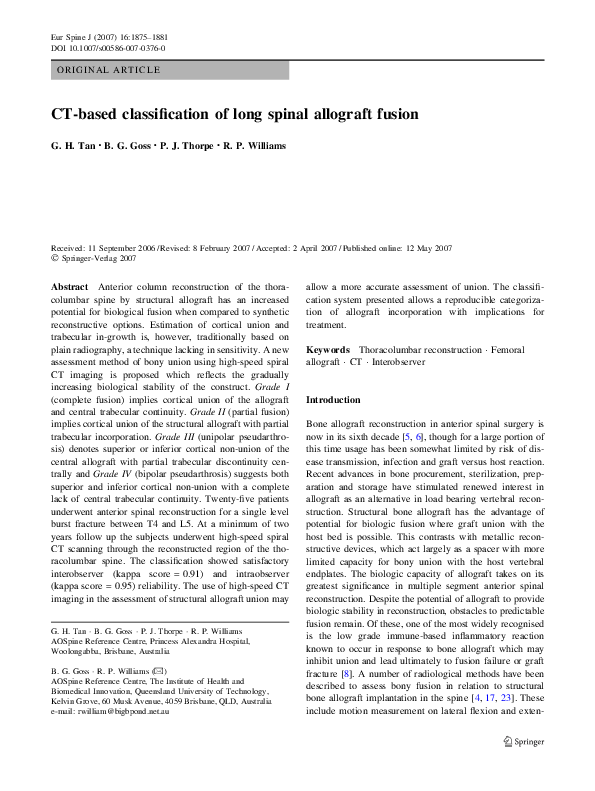 Eur Spine J (2007) 16:1875–1881
DOI 10.1007/s00586-007-0376-0

ORIGINAL ARTICLE

CT-based classification of long spinal allograft fusion

G. H. Tan · B. G. Goss · P. J. Thorpe · R. P. Williams

Received: 11 September 2006 / Revised: 8 February 2007 / Accepted: 2 April 2007 / Published online: 12 May 2007
© Springer-Verlag 2007

Abstract Anterior column reconstruction of the thoracolumbar spine by structural allograft has an increased potential for biological fusion when compared to synthetic reconstructive options. Estimation of cortical union and trabecular in-growth is, however, traditionally based on plain radiography, a technique lacking in sensitivity. A new assessment method of bony union using high-speed spiral CT imaging is proposed which reflects the gradually increasing biological stability of the construct. Grade I (complete fusion) implies cortical union of the allograft and central trabecular continuity. Grade II (partial fusion) implies cortical union of the structural allograft with partial trabecular incorporation. Grade III (unipolar pseudarthrosis) denotes superior or inferior cortical non-union of the central allograft with partial trabecular discontinuity centrally and Grade IV (bipolar pseudarthrosis) suggests both superior and inferior cortical non-union with a complete lack of central trabecular continuity. Twenty-five patients underwent anterior spinal reconstruction for a single level burst fracture between T4 and L5. At a minimum of two years follow up the subjects underwent high-speed spiral CT scanning through the reconstructed region of the thoracolumbar spine. The classification showed satisfactory interobserver (kappa score = 0.91) and intraobserver (kappa score = 0.95) reliability. The use of high-speed CT imaging in the assessment of structural allograft union may allow a more accurate assessment of union. The classification system presented allows a reproducible categorization of allograft incorporation with implications for treatment.

Keywords Thoracolumbar reconstruction · Femoral allograft · CT · Interobserver

G. H. Tan · B. G. Goss · P. J. Thorpe · R. P. Williams
AOSpine Reference Centre, Princess Alexandra Hospital, Woolongabba, Brisbane, Australia

B. G. Goss · R. P. Williams (✉)
AOSpine Reference Centre, The Institute of Health and Biomedical Innovation, Queensland University of Technology, Kelvin Grove, 60 Musk Avenue, 4059 Brisbane, QLD, Australia
e-mail: rwilliam@bigpond.net.au

Introduction

Bone allograft reconstruction in anterior spinal surgery is now in its sixth decade [5, 6], though for a large portion of this time usage has been somewhat limited by risk of disease transmission, infection and graft versus host reaction. Recent advances in bone procurement, sterilization, preparation and storage have stimulated renewed interest in allograft as an alternative in load bearing vertebral reconstruction. Structural bone allograft has the advantage of potential for biologic fusion where graft union with the host bed is possible. This contrasts with metallic reconstructive devices, which act largely as a spacer with more limited capacity for bony union with the host vertebral endplates. The biologic capacity of allograft takes on its greatest significance in multiple segment anterior spinal reconstruction. Despite the potential of allograft to provide biologic stability in reconstruction, obstacles to predictable fusion remain. Of these, one of the most widely recognised is the low grade immune-based inflammatory reaction known to occur in response to bone allograft which may inhibit union and lead ultimately to fusion failure or graft fracture [8]. A number of radiological methods have been described to assess bony fusion in relation to structural bone allograft implantation in the spine [4, 17, 23]. These include motion measurement on lateral flexion and exten-

Springer